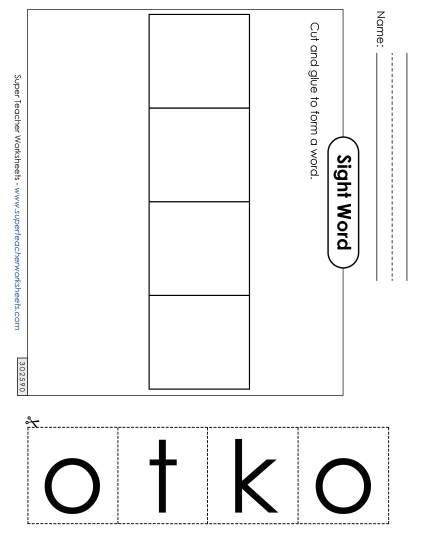 Name:

Sight Word

Cut and glue to form a word.

Super Teacher Worksheets - www.superteacherworksheets.com

302590

o t k o